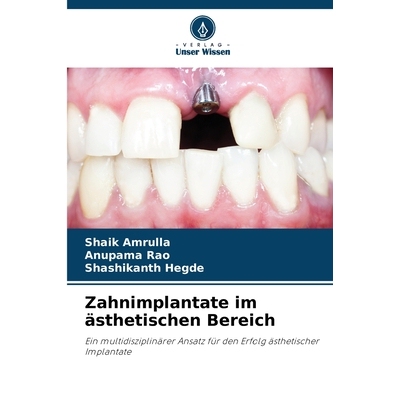 VERLAG
Unser Wissen

Shaik Amrulla
Anupama Rao
Shashikanth Hegde

Zahnimplantate im ästhetischen Bereich

Ein multidisziplinärer Ansatz für den Erfolg ästhetischer Implantate